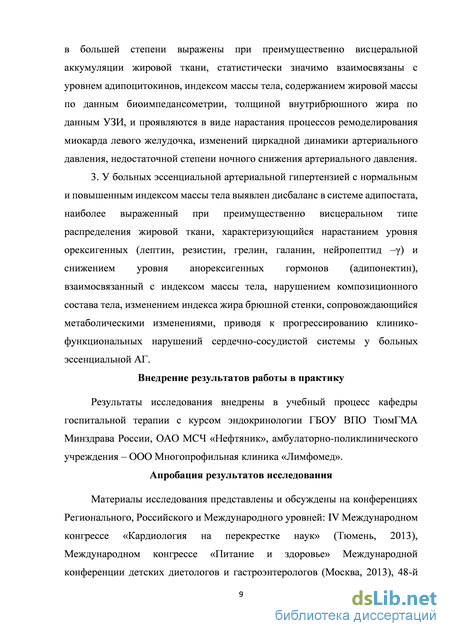 в большей степени выражены при преимущественно висцеральной аккумуляции жировой ткани, статистически значимо взаимосвязаны с уровнем адипоцитокинов, индексом массы тела, содержанием жировой массы по данным биоимпедансометрии, толщиной внутрибрюшного жира по данным УЗИ, и проявляются в виде нарастания процессов ремоделирования миокарда левого желудочка, изменений циркадной динамики артериального давления, недостаточной степени ночного снижения артериального давления.

3. У больных эссенциальной артериальной гипертензией с нормальным и повышенным индексом массы тела выявлен дисбаланс в системе адипостата, наиболее выраженный при преимущественно висцеральном типе распределения жировой ткани, характеризующийся нарастанием уровня орексигенных (лептин, резистин, грелин, галанин, нейропептид –γ) и снижением уровня анорексигенных гормонов (адипонектин), взаимосвязанный с индексом массы тела, нарушением композиционного состава тела, изменением индекса жира брюшной стенки, сопровождающийся метаболическими изменениями, приводя к прогрессированию клинико-функциональных нарушений сердечно-сосудистой системы у больных эссенциальной АГ.

Внедрение результатов работы в практику

Результаты исследования внедрены в учебный процесс кафедры госпитальной терапии с курсом эндокринологии ГБОУ ВПО ТюмГМА Минздрава России, ОАО МСЧ «Нефтяник», амбулаторно-поликлинического учреждения – ООО Многопрофильная клиника «Лимфомед».

Апробация результатов исследования

Материалы исследования представлены и обсуждены на конференциях Регионального, Российского и Международного уровней: IV Международном конгрессе «Кардиология на перекрестке наук» (Тюмень, 2013), Международном конгрессе «Питание и здоровье» Международной конференции детских диетологов и гастроэнтерологов (Москва, 2013), 48-й

9

dsLib.net
библиотека диссертаций